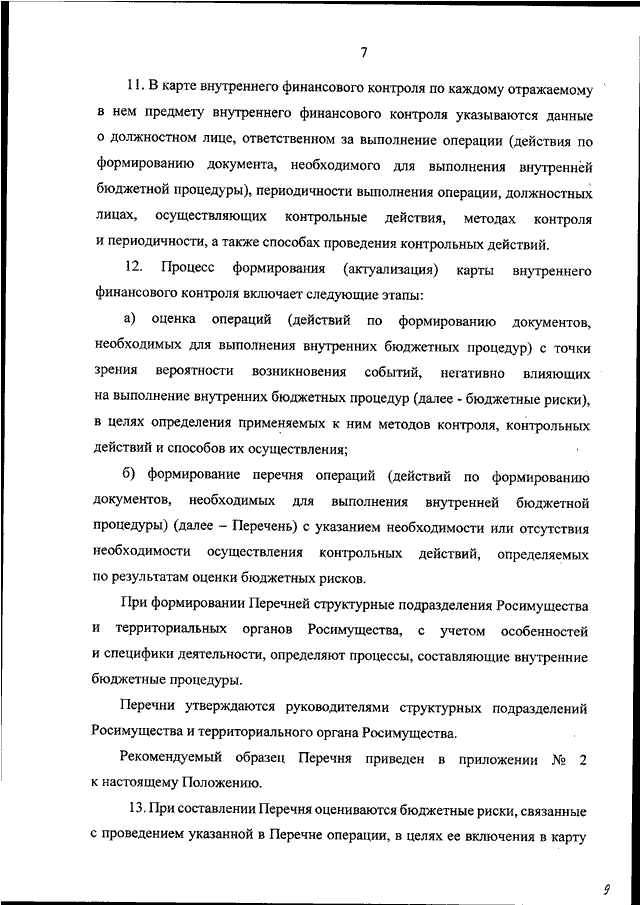 7

11. В карте внутреннего финансового контроля по каждому отражаемому в нем предмету внутреннего финансового контроля указываются данные о должностном лице, ответственном за выполнение операции (действия по формированию документа, необходимого для выполнения внутренней бюджетной процедуры), периодичности выполнения операции, должностных лицах, осуществляющих контрольные действия, методах контроля и периодичности, а также способах проведения контрольных действий.

12. Процесс формирования (актуализация) карты внутреннего финансового контроля включает следующие этапы:

а) оценка операций (действий по формированию документов, необходимых для выполнения внутренних бюджетных процедур) с точки зрения вероятности возникновения событий, негативно влияющих на выполнение внутренних бюджетных процедур (далее - бюджетные риски), в целях определения применяемых к ним методов контроля, контрольных действий и способов их осуществления;

б) формирование перечня операций (действий по формированию документов, необходимых для выполнения внутренней бюджетной процедуры) (далее – Перечень) с указанием необходимости или отсутствия необходимости осуществления контрольных действий, определяемых по результатам оценки бюджетных рисков.

При формировании Перечней структурные подразделения Росимущества и территориальных органов Росимущества, с учетом особенностей и специфики деятельности, определяют процессы, составляющие внутренние бюджетные процедуры.

Перечни утверждаются руководителями структурных подразделений Росимущества и территориального органа Росимущества.

Рекомендуемый образец Перечня приведен в приложении № 2 к настоящему Положению.

13. При составлении Перечня оцениваются бюджетные риски, связанные с проведением указанной в Перечне операции, в целях ее включения в карту

9